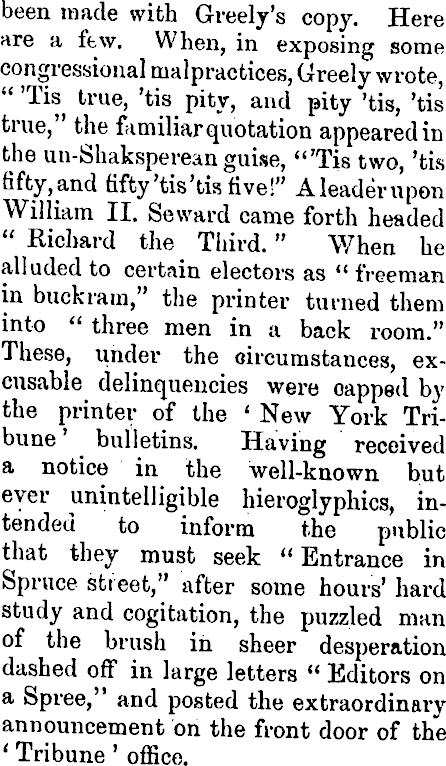 been made with Greely's copy. Here are a few. When, in exposing some congressional malpractices, Greely wrote, "'Tis true, 'tis pity, and pity 'tis, 'tis true," the familiar quotation appeared in the un-Shaksperean guise, "'Tis two, 'tis fifty, and fifty 'tis 'tis five!" A leader upon William II. Seward came forth headed "Richard the Third." When he alluded to certain electors as "freeman in buckram," the printer turned them into "three men in a back room." These, under the circumstances, excusable delinquencies were capped by the printer of the 'New York Tribune' bulletins. Having received a notice in the well-known but ever unintelligible hieroglyphics, intended to inform the public that they must seek "Entrance in Spruce street," after some hours' hard study and cogitation, the puzzled man of the brush in sheer desperation dashed off in large letters "Editors on a Spree," and posted the extraordinary announcement on the front door of the 'Tribune' office.